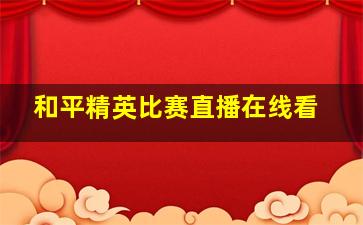 和平精英比赛直播在线看